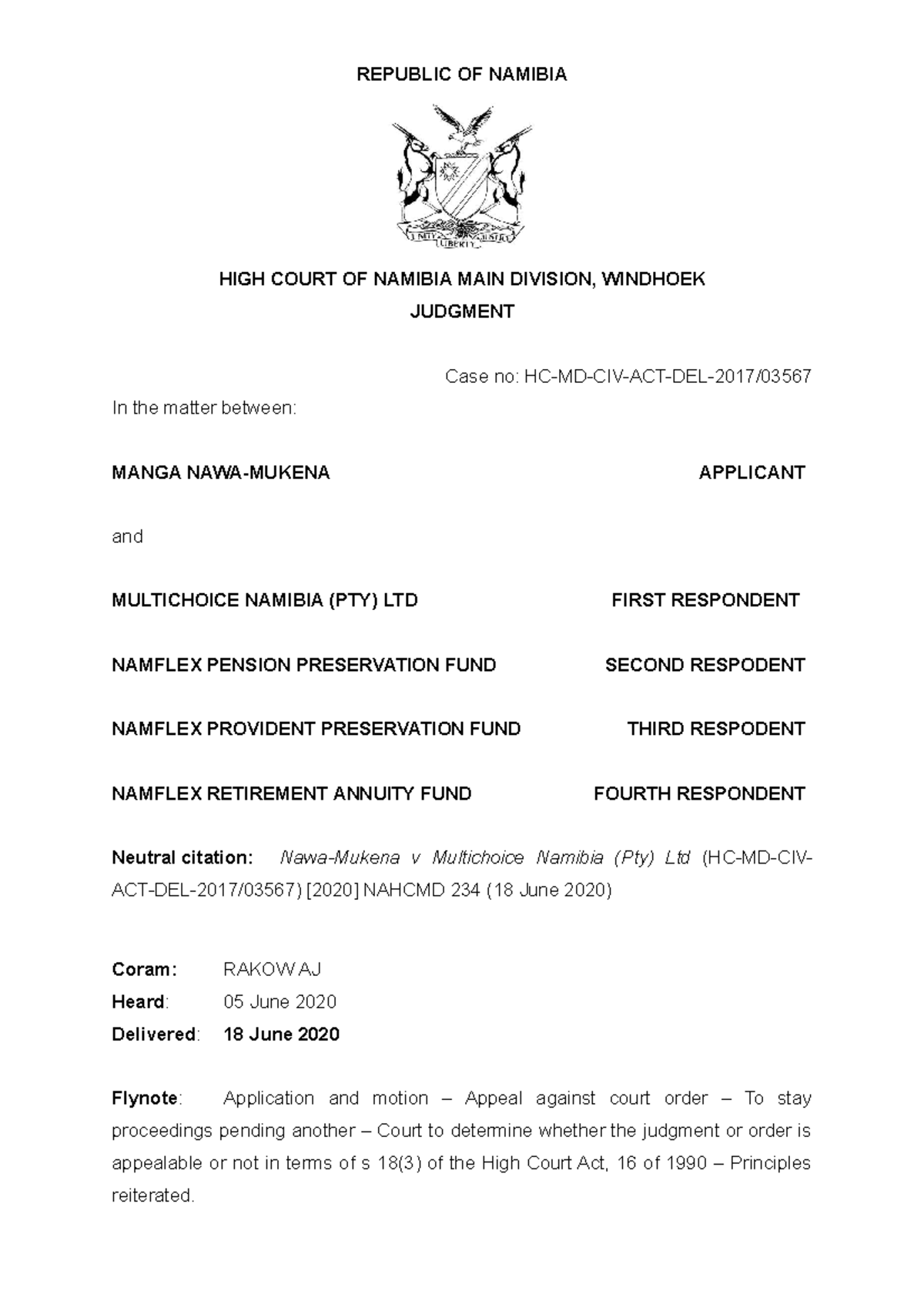 REPUBLIC OF NAMIBIA

UNITY LIBERTY JUSTICE

HIGH COURT OF NAMIBIA MAIN DIVISION, WINDHOEK
JUDGMENT

Case no: HC-MD-CIV-ACT-DEL-2017/03567

In the matter between:

MANGA NAWA-MUKENA APPLICANT

and

MULTICHOICE NAMIBIA (PTY) LTD FIRST RESPONDENT

NAMFLEX PENSION PRESERVATION FUND SECOND RESPODENT

NAMFLEX PROVIDENT PRESERVATION FUND THIRD RESPODENT

NAMFLEX RETIREMENT ANNUITY FUND FOURTH RESPONDENT

Neutral citation: Nawa-Mukena v Multichoice Namibia (Pty) Ltd (HC-MD-CIV-ACT-DEL-2017/03567) [2020] NAHCMD 234 (18 June 2020)

Coram: RAKOW AJ
Heard: 05 June 2020
Delivered: 18 June 2020

Flynote: Application and motion – Appeal against court order – To stay proceedings pending another – Court to determine whether the judgment or order is appealable or not in terms of s 18(3) of the High Court Act, 16 of 1990 – Principles reiterated.